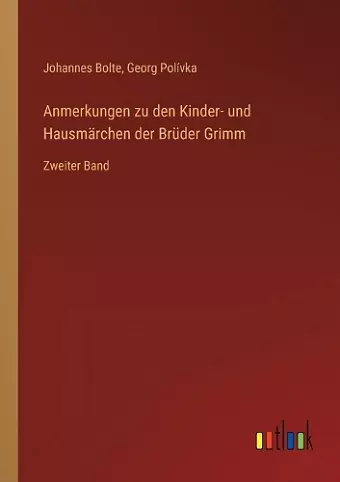 Johannes Bolte, Georg Polívka

Anmerkungen zu den Kinder- und Hausmärchen der Brüder Grimm

Zweiter Band

outlook